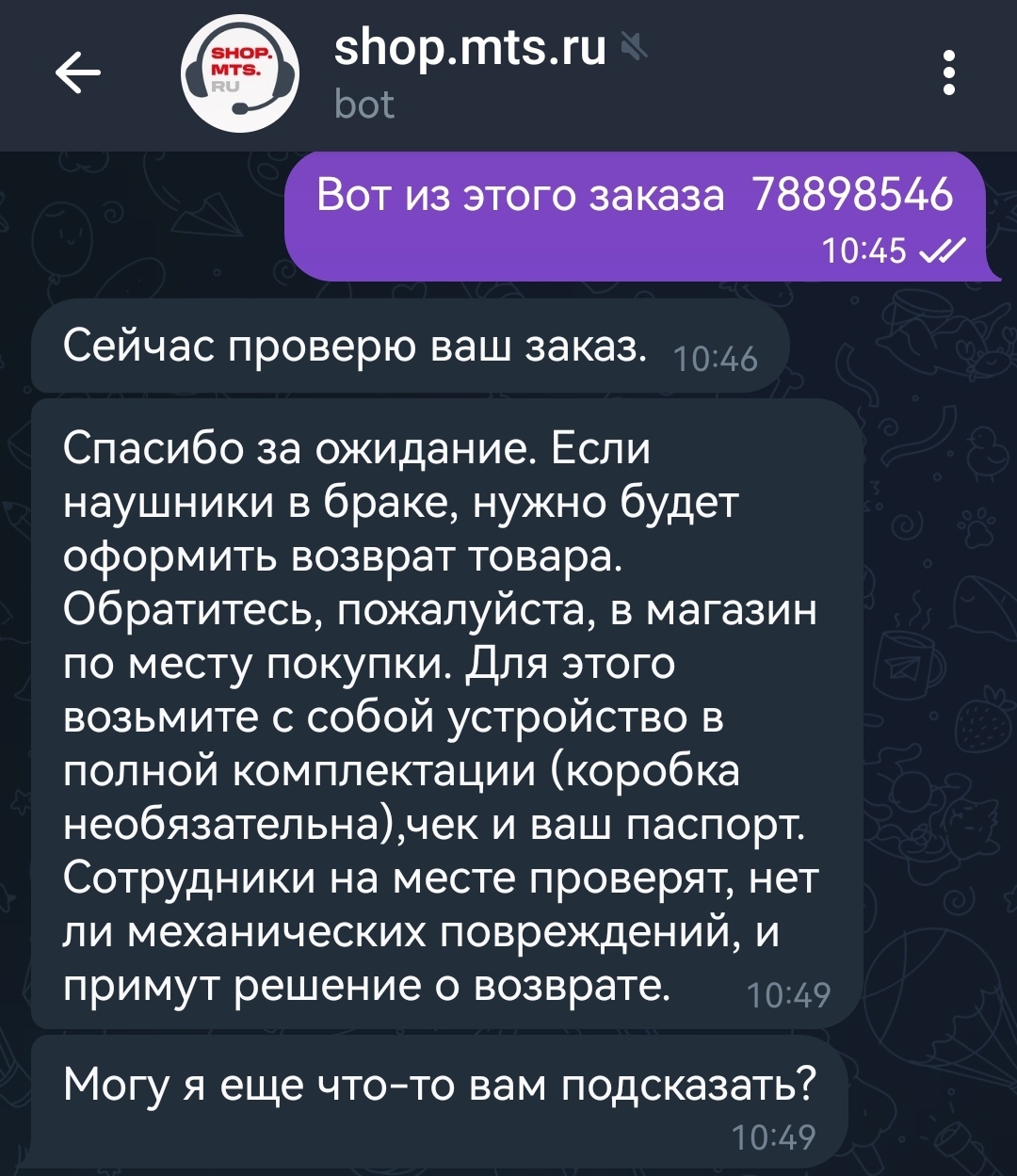 SHOP. MTS. RU
shop.mts.ru
bot

Вот из этого заказа 78898546
10:45

Сейчас проверю ваш заказ. 10:46

Спасибо за ожидание. Если наушники в браке, нужно будет оформить возврат товара. Обратитесь, пожалуйста, в магазин по месту покупки. Для этого возьмите с собой устройство в полной комплектации (коробка необязательна),чек и ваш паспорт. Сотрудники на месте проверят, нет ли механических повреждений, и примут решение о возврате. 10:49

Могу я еще что-то вам подсказать?
10:49